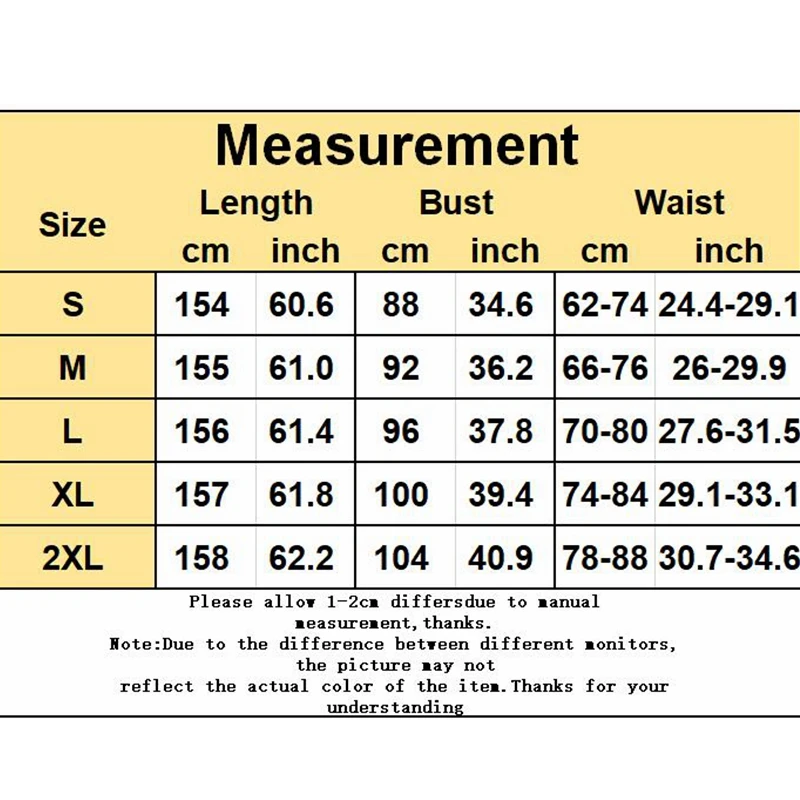 Measurement

| Size | Length cm | Length inch | Bust cm | Bust inch | Waist cm | Waist inch |
|---|---|---|---|---|---|---|
| S | 154 | 60.6 | 88 | 34.6 | 62-74 | 24.4-29.1 |
| M | 155 | 61.0 | 92 | 36.2 | 66-76 | 26-29.9 |
| L | 156 | 61.4 | 96 | 37.8 | 70-80 | 27.6-31.5 |
| XL | 157 | 61.8 | 100 | 39.4 | 74-84 | 29.1-33.1 |
| 2XL | 158 | 62.2 | 104 | 40.9 | 78-88 | 30.7-34.6 |

Please allow 1-2cm differsdue to manual measurement,thanks.
Note:Due to the difference between different monitors, the picture may not reflect the actual color of the item.Thanks for your understanding